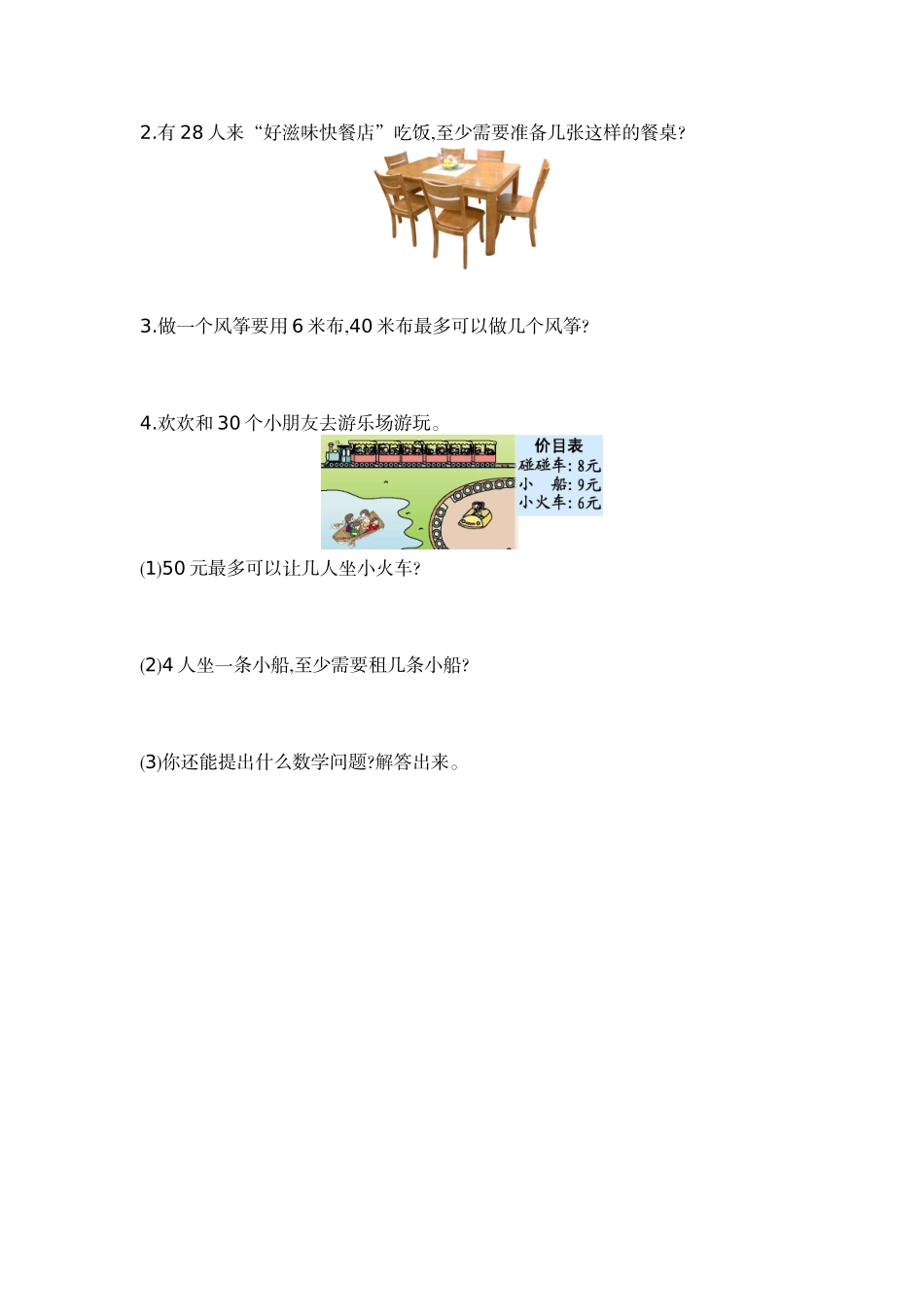 2.有 28 人来“好滋味快餐店”吃饭,至少需要准备几张这样的餐桌?

3.做一个风筝要用 6 米布,40 米布最多可以做几个风筝?

4.欢欢和 30 个小朋友去游乐场游玩。

价目表
碰碰车: 8元
小　船: 9元
小火车: 6元

(1)50 元最多可以让几人坐小火车?

(2)4 人坐一条小船,至少需要租几条小船?

(3)你还能提出什么数学问题?解答出来。